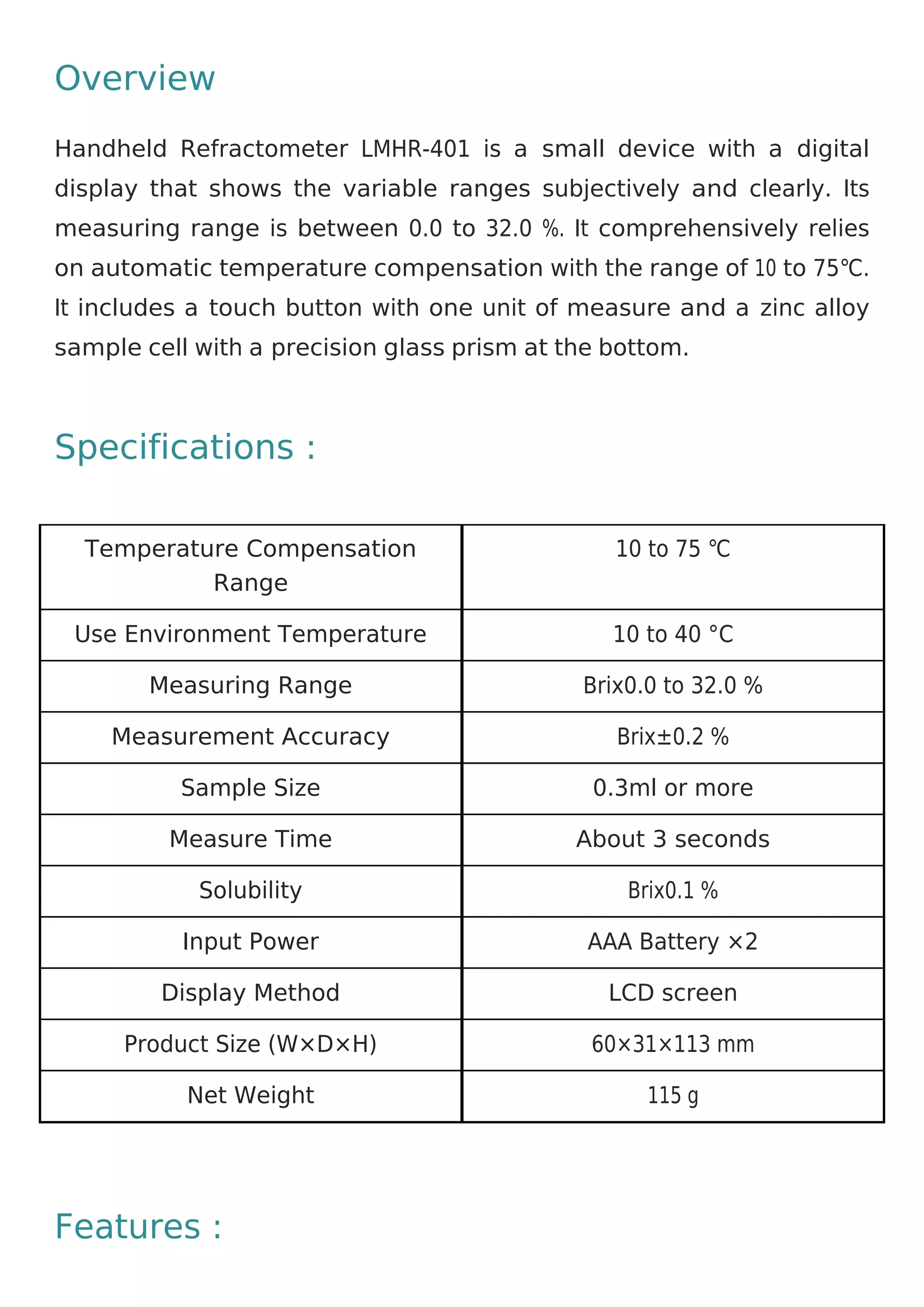 Overview

Handheld Refractometer LMHR-401 is a small device with a digital display that shows the variable ranges subjectively and clearly. Its measuring range is between 0.0 to 32.0 %. It comprehensively relies on automatic temperature compensation with the range of 10 to 75℃. It includes a touch button with one unit of measure and a zinc alloy sample cell with a precision glass prism at the bottom.

Specifications :

| Temperature Compensation Range | 10 to 75 ℃ |
|---|---|
| Use Environment Temperature | 10 to 40 °C |
| Measuring Range | Brix0.0 to 32.0 % |
| Measurement Accuracy | Brix±0.2 % |
| Sample Size | 0.3ml or more |
| Measure Time | About 3 seconds |
| Solubility | Brix0.1 % |
| Input Power | AAA Battery ×2 |
| Display Method | LCD screen |
| Product Size (W×D×H) | 60×31×113 mm |
| Net Weight | 115 g |

Features :